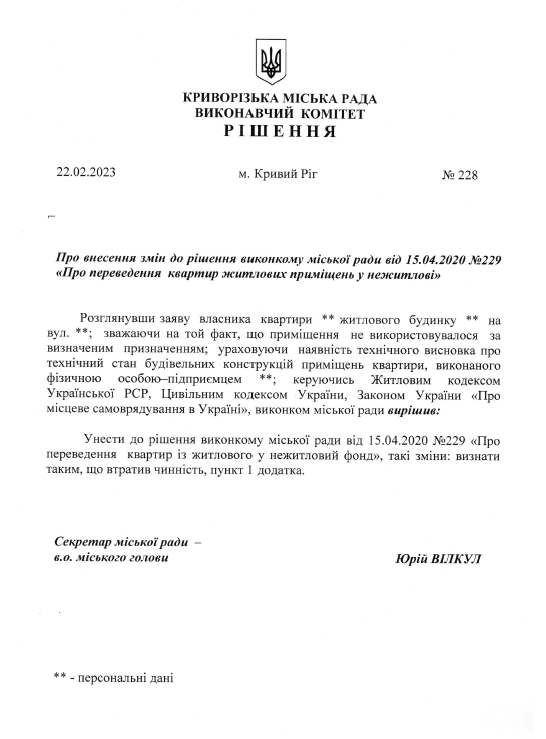 КРИВОРІЗЬКА МІСЬКА РАДА
ВИКОНАВЧИЙ КОМІТЕТ
РІШЕННЯ

22.02.2023 м. Кривий Ріг № 228

Про внесення змін до рішення виконкому міської ради від 15.04.2020 №229 «Про переведення квартир житлових приміщень у нежитлові»

Розглянувши заяву власника квартири ** житлового будинку ** на вул. **; зважаючи на той факт, що приміщення не використовувалося за визначеним призначенням; ураховуючи наявність технічного висновка про технічний стан будівельних конструкцій приміщень квартири, виконаного фізичною особою–підприємцем **; керуючись Житловим кодексом Української РСР, Цивільним кодексом України, Законом України «Про місцеве самоврядування в Україні», виконком міської ради вирішив:

Унести до рішення виконкому міської ради від 15.04.2020 №229 «Про переведення квартир із житлового у нежитловий фонд», такі зміни: визнати таким, що втратив чинність, пункт 1 додатка.

Секретар міської ради –
в.о. міського голови Юрій ВІЛКУЛ

** - персональні дані